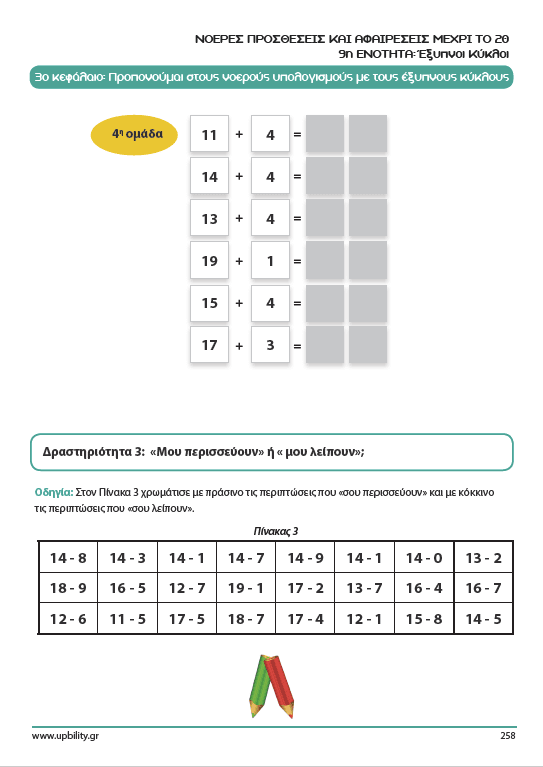 ΝΟΕΡΕΣ ΠΡΟΣΘΕΣΕΙΣ ΚΑΙ ΑΦΑΙΡΕΣΕΙΣ ΜΕΧΡΙ ΤΟ 20
9η ΕΝΟΤΗΤΑ: Έξυπνοι Κύκλοι

3ο κεφάλαιο: Προπονούμαι στους νοερούς υπολογισμούς με τους έξυπνους κύκλους

4η ομάδα

11 + 4 =

14 + 4 =

13 + 4 =

19 + 1 =

15 + 4 =

17 + 3 =

Δραστηριότητα 3: «Μου περισσεύουν» ή « μου λείπουν»;

Οδηγία: Στον Πίνακα 3 χρωμάτισε με πράσινο τις περιπτώσεις που «σου περισσεύουν» και με κόκκινο τις περιπτώσεις που «σου λείπουν».

Πίνακας 3

| 14 - 8 | 14 - 3 | 14 - 1 | 14 - 7 | 14 - 9 | 14 - 1 | 14 - 0 | 13 - 2 |
|---|---|---|---|---|---|---|---|
| 18 - 9 | 16 - 5 | 12 - 7 | 19 - 1 | 17 - 2 | 13 - 7 | 16 - 4 | 16 - 7 |
| 12 - 6 | 11 - 5 | 17 - 5 | 18 - 7 | 17 - 4 | 12 - 1 | 15 - 8 | 14 - 5 |

www.upbility.gr
258